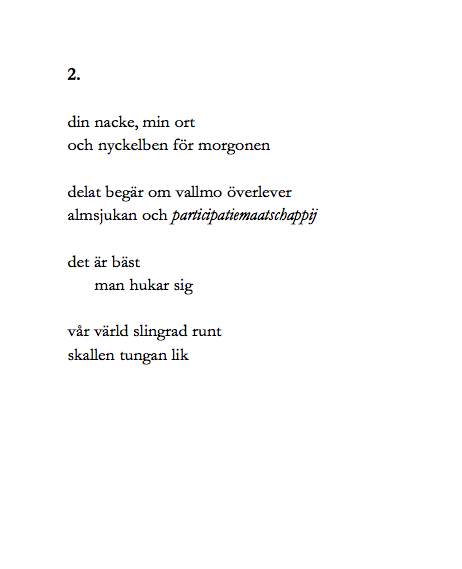 2.

din nacke, min ort
och nyckelben för morgonen

delat begär om vallmo överlever
almsjukan och participatiemaatschappij

det är bäst
man hukar sig

vår värld slingrad runt
skallen tungan lik